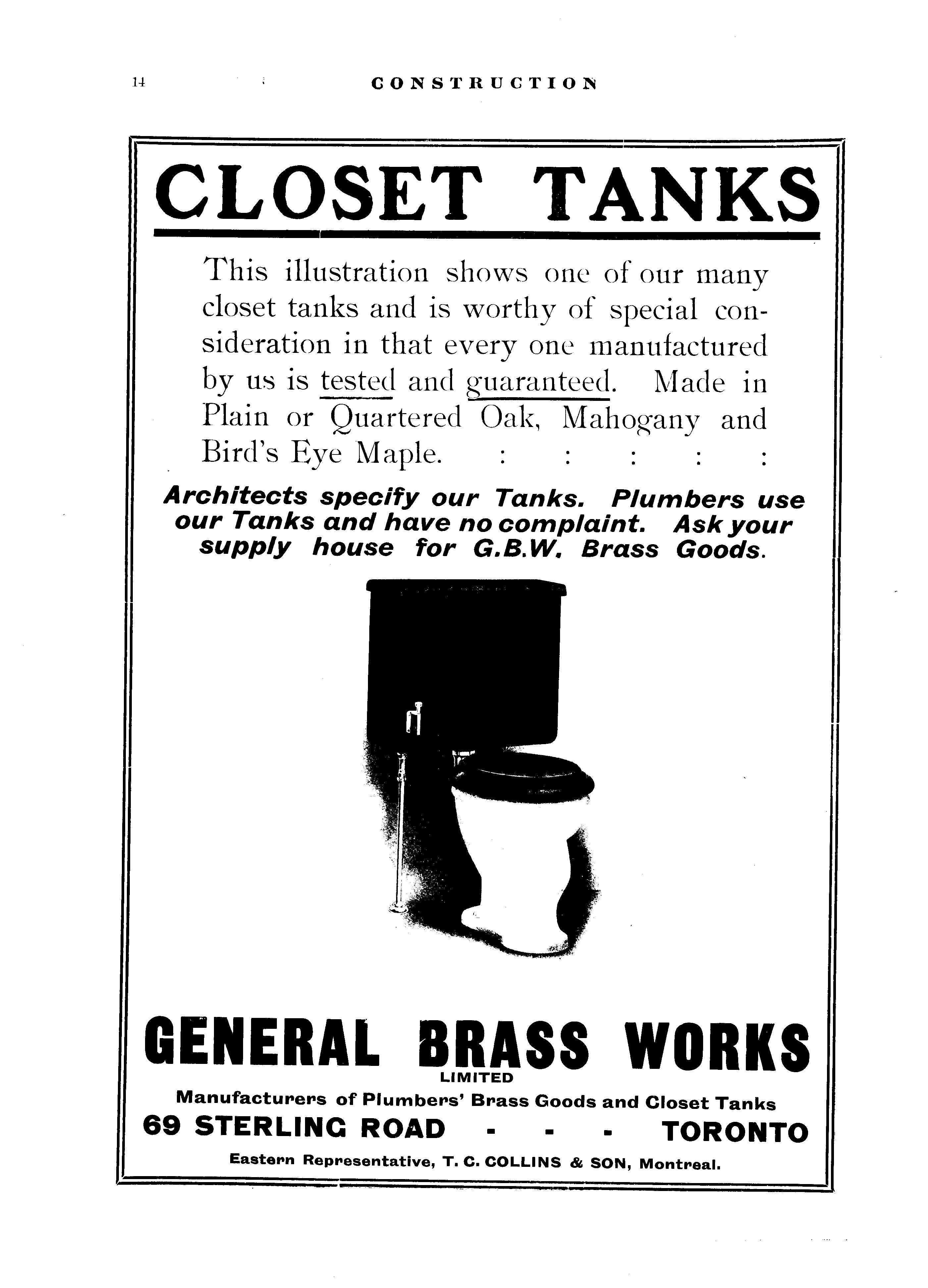 14 CONSTRUCTION

CLOSET TANKS

This illustration shows one of our many closet tanks and is worthy of special consideration in that every one manufactured by us is tested and guaranteed. Made in Plain or Quartered Oak, Mahogany and Bird's Eye Maple. : : : : :

Architects specify our Tanks. Plumbers use our Tanks and have no complaint. Ask your supply house for G.B.W. Brass Goods.

GENERAL BRASS WORKS
LIMITED
Manufacturers of Plumbers' Brass Goods and Closet Tanks
69 STERLING ROAD - - - TORONTO
Eastern Representative, T. C. COLLINS & SON, Montreal.